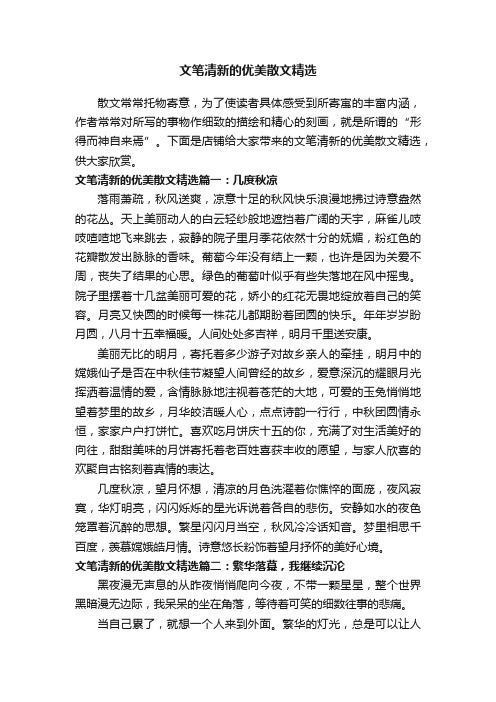 文笔清新的优美散文精选

散文常常托物寄意，为了使读者具体感受到所寄寓的丰富内涵，作者常常对所写的事物作细致的描绘和精心的刻画，就是所谓的“形得而神自来焉”。下面是店铺给大家带来的文笔清新的优美散文精选，供大家欣赏。

文笔清新的优美散文精选篇一：几度秋凉

落雨萧疏，秋风送爽，凉意十足的秋风快乐浪漫地拂过诗意盎然的花丛。天上美丽动人的白云轻纱般地遮挡着广阔的天宇，麻雀儿吱吱喳喳地飞来跳去，寂静的院子里月季花依然十分的妩媚，粉红色的花瓣散发出脉脉的香味。葡萄今年没有结上一颗，也许是因为关爱不周，丧失了结果的心思。绿色的葡萄叶似乎有些失落地在风中摇曳。院子里摆着十几盆美丽可爱的花，娇小的红花无畏地绽放着自己的笑容。月亮又快圆的时候每一株花儿都期盼着团圆的快乐。年年岁岁盼月圆，八月十五幸福暖。人间处处多吉祥，明月千里送安康。

美丽无比的明月，寄托着多少游子对故乡亲人的牵挂，明月中的嫦娥仙子是否在中秋佳节凝望人间曾经的故乡，爱意深沉的耀眼月光挥洒着温情的爱，含情脉脉地注视着苍茫的大地，可爱的玉兔悄悄地望着梦里的故乡，月华皎洁暖人心，点点诗韵一行行，中秋团圆情永恒，家家户户打饼忙。喜欢吃月饼庆十五的你，充满了对生活美好的向往，甜甜美味的月饼寄托着老百姓喜获丰收的愿望，与家人欣喜的欢聚自古铭刻着真情的表达。

几度秋凉，望月怀想，清凉的月色洗濯着你憔悴的面庞，夜风寂寞，华灯明亮，闪闪烁烁的星光诉说着各自的悲伤。安静如水的夜色笼罩着沉醉的思想。繁星闪闪月当空，秋风冷冷话知音。梦里相思千百度，羡慕嫦娥皓月情。诗意悠长粉饰着望月抒怀的美好心境。

文笔清新的优美散文精选篇二：繁华落幕，我继续沉沦

黑夜漫无声息的从昨夜悄悄爬向今夜，不带一颗星星，整个世界黑暗漫无边际，我呆呆的坐在角落，等待着可笑的细数往事的悲痛。

当自己累了，就想一个人来到外面。繁华的灯光，总是可以让人